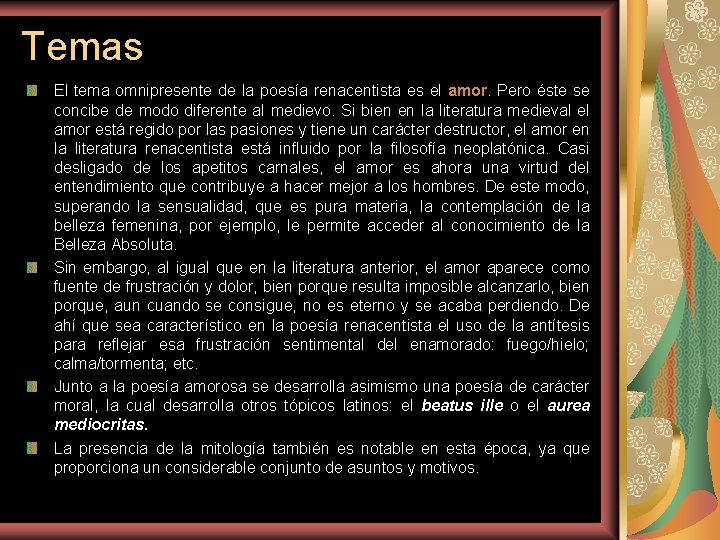 Temas

El tema omnipresente de la poesía renacentista es el amor. Pero éste se concibe de modo diferente al medievo. Si bien en la literatura medieval el amor está regido por las pasiones y tiene un carácter destructor, el amor en la literatura renacentista está influido por la filosofía neoplatónica. Casi desligado de los apetitos carnales, el amor es ahora una virtud del entendimiento que contribuye a hacer mejor a los hombres. De este modo, superando la sensualidad, que es pura materia, la contemplación de la belleza femenina, por ejemplo, le permite acceder al conocimiento de la Belleza Absoluta.

Sin embargo, al igual que en la literatura anterior, el amor aparece como fuente de frustración y dolor, bien porque resulta imposible alcanzarlo, bien porque, aun cuando se consigue, no es eterno y se acaba perdiendo. De ahí que sea característico en la poesía renacentista el uso de la antítesis para reflejar esa frustración sentimental del enamorado: fuego/hielo; calma/tormenta; etc.

Junto a la poesía amorosa se desarrolla asimismo una poesía de carácter moral, la cual desarrolla otros tópicos latinos: el beatus ille o el aurea mediocritas.

La presencia de la mitología también es notable en esta época, ya que proporciona un considerable conjunto de asuntos y motivos.